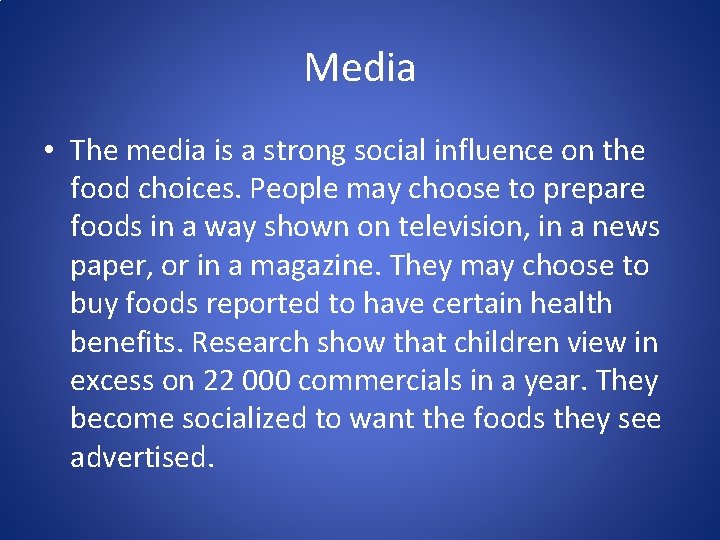 Media

• The media is a strong social influence on the food choices. People may choose to prepare foods in a way shown on television, in a news paper, or in a magazine. They may choose to buy foods reported to have certain health benefits. Research show that children view in excess on 22 000 commercials in a year. They become socialized to want the foods they see advertised.